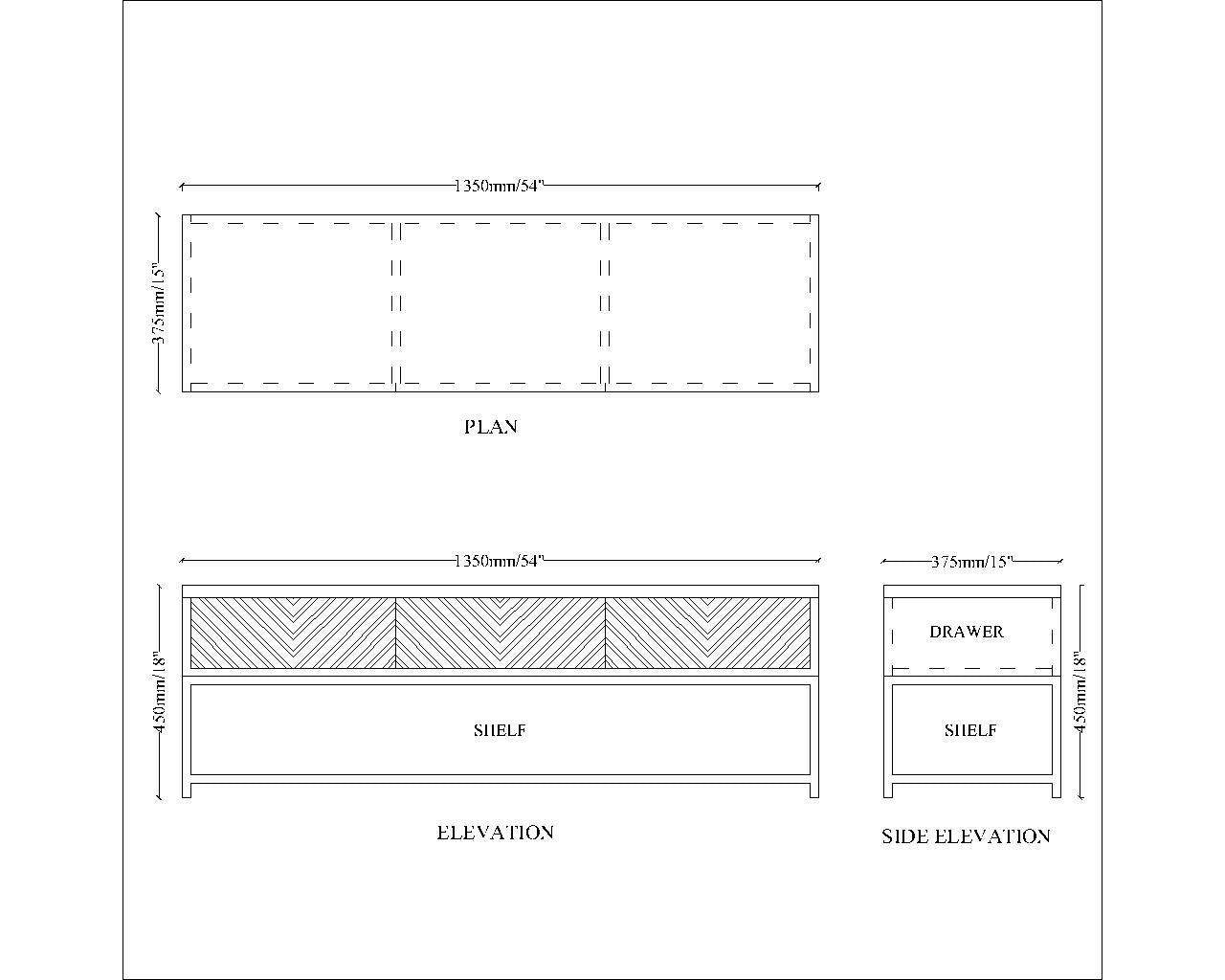 1350mm/54"

375mm/15"

PLAN

1350mm/54"

450mm/18"

SHELF

ELEVATION

375mm/15"

DRAWER

SHELF

450mm/18"

SIDE ELEVATION